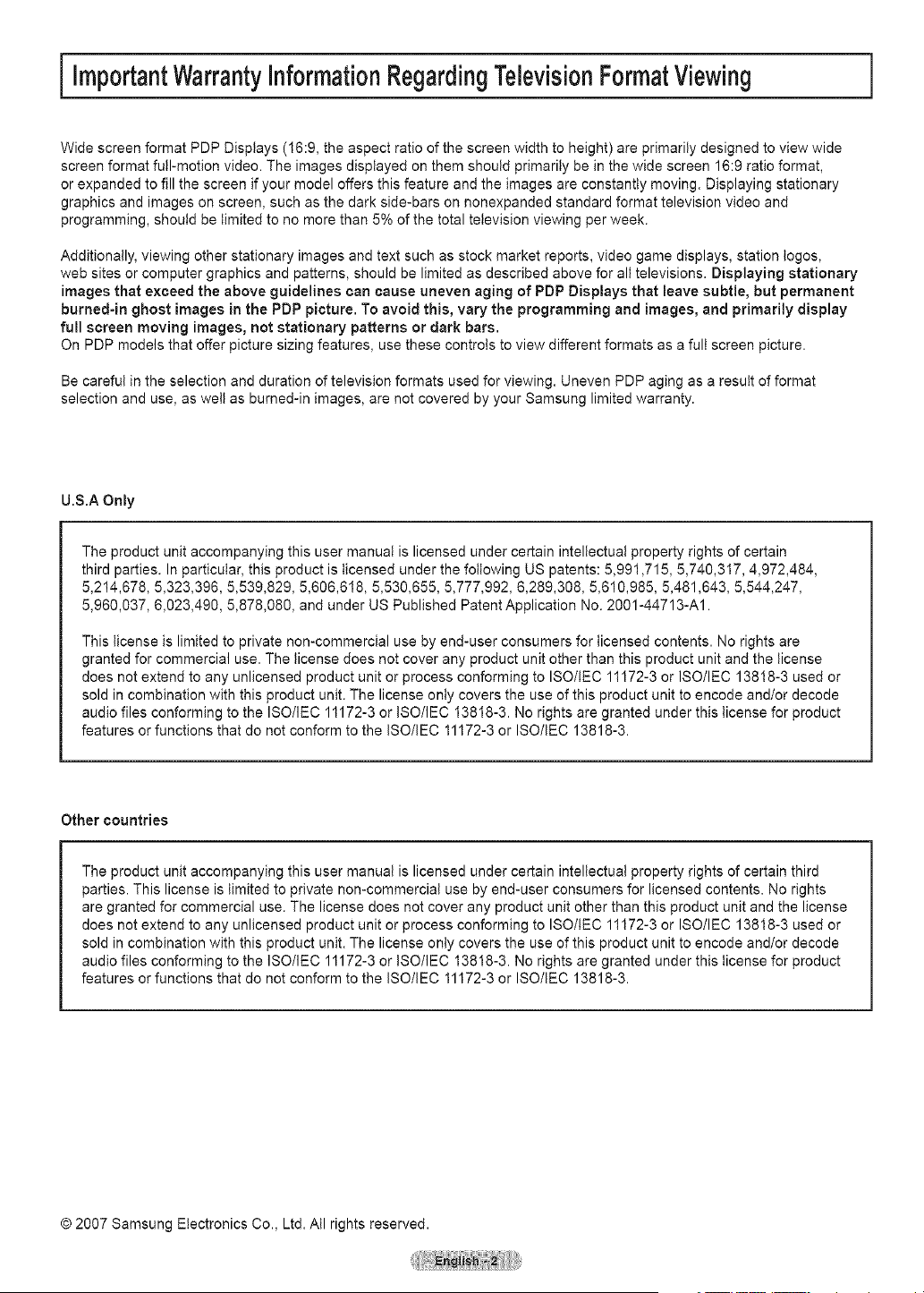 Important Warranty Information Regarding Television Format Viewing

Wide screen format PDP Displays (16:9, the aspect ratio of the screen width to height) are primarily designed to view wide screen format full-motion video. The images displayed on them should primarily be in the wide screen 16:9 ratio format, or expanded to fill the screen if your model offers this feature and the images are constantly moving. Displaying stationary graphics and images on screen, such as the dark side-bars on nonexpanded standard format television video and programming, should be limited to no more than 5% of the total television viewing per week.

Additionally, viewing other stationary images and text such as stock market reports, video game displays, station logos, web sites or computer graphics and patterns, should be limited as described above for all televisions. Displaying stationary images that exceed the above guidelines can cause uneven aging of PDP Displays that leave subtle, but permanent burned-in ghost images in the PDP picture. To avoid this, vary the programming and images, and primarily display full screen moving images, not stationary patterns or dark bars.
On PDP models that offer picture sizing features, use these controls to view different formats as a full screen picture.

Be careful in the selection and duration of television formats used for viewing. Uneven PDP aging as a result of format selection and use, as well as burned-in images, are not covered by your Samsung limited warranty.

U.S.A Only

The product unit accompanying this user manual is licensed under certain intellectual property rights of certain third parties. In particular, this product is licensed under the following US patents: 5,991,715, 5,740,317, 4,972,484, 5,214,678, 5,323,396, 5,539,829, 5,606,618, 5,530,655, 5,777,992, 6,289,308, 5,610,985, 5,481,643, 5,544,247, 5,960,037, 6,023,490, 5,878,080, and under US Published Patent Application No. 2001-44713-A1.

This license is limited to private non-commercial use by end-user consumers for licensed contents. No rights are granted for commercial use. The license does not cover any product unit other than this product unit and the license does not extend to any unlicensed product unit or process conforming to ISO/IEC 11172-3 or ISO/IEC 13818-3 used or sold in combination with this product unit. The license only covers the use of this product unit to encode and/or decode audio files conforming to the ISO/IEC 11172-3 or ISO/IEC 13818-3. No rights are granted under this license for product features or functions that do not conform to the ISO/IEC 11172-3 or ISO/IEC 13818-3.

Other countries

The product unit accompanying this user manual is licensed under certain intellectual property rights of certain third parties. This license is limited to private non-commercial use by end-user consumers for licensed contents. No rights are granted for commercial use. The license does not cover any product unit other than this product unit and the license does not extend to any unlicensed product unit or process conforming to ISO/IEC 11172-3 or ISO/IEC 13818-3 used or sold in combination with this product unit. The license only covers the use of this product unit to encode and/or decode audio files conforming to the ISO/IEC 11172-3 or ISO/IEC 13818-3. No rights are granted under this license for product features or functions that do not conform to the ISO/IEC 11172-3 or ISO/IEC 13818-3.

© 2007 Samsung Electronics Co., Ltd. All rights reserved.

English - 2